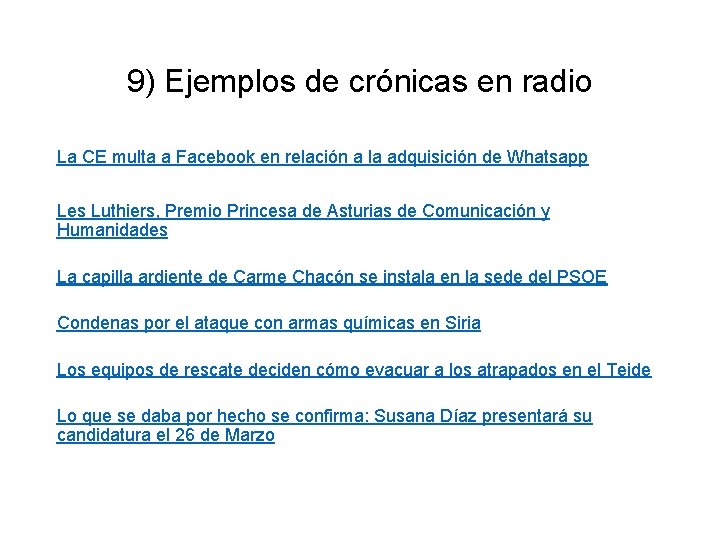 9) Ejemplos de crónicas en radio

La CE multa a Facebook en relación a la adquisición de Whatsapp

Les Luthiers, Premio Princesa de Asturias de Comunicación y Humanidades

La capilla ardiente de Carme Chacón se instala en la sede del PSOE

Condenas por el ataque con armas químicas en Siria

Los equipos de rescate deciden cómo evacuar a los atrapados en el Teide

Lo que se daba por hecho se confirma: Susana Díaz presentará su candidatura el 26 de Marzo